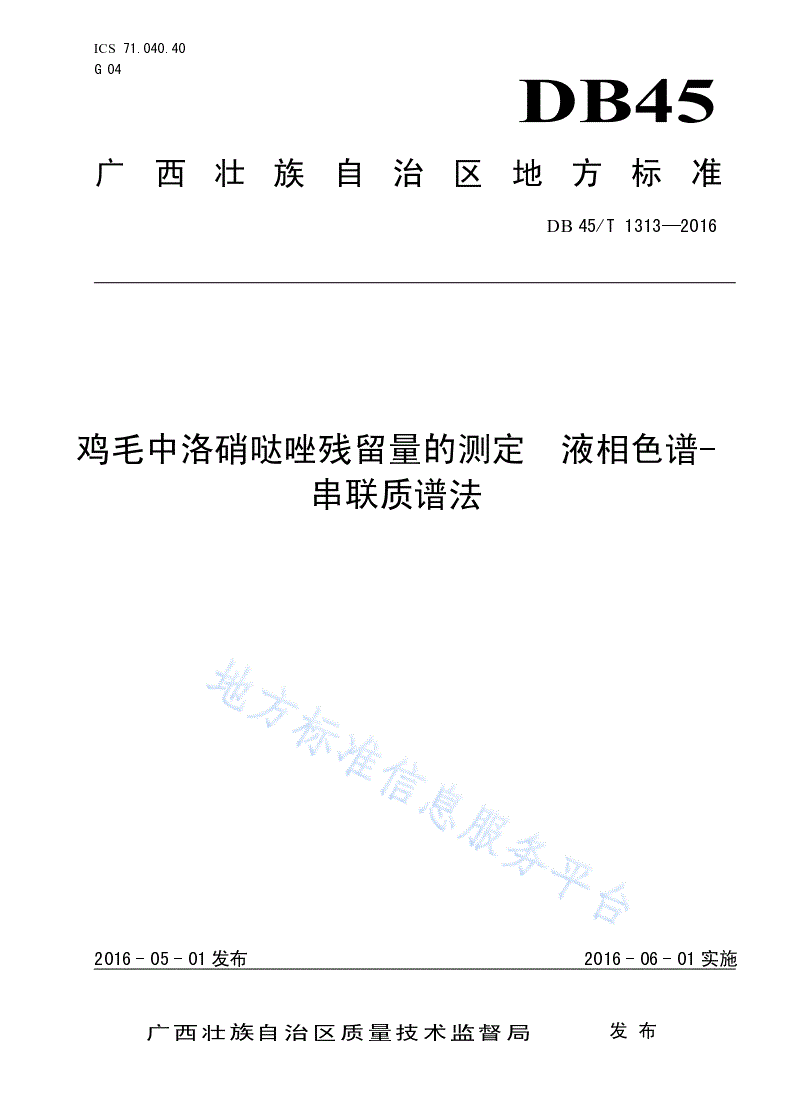 ICS 71.040.40
G 04

DB45

广西壮族自治区地方标准

DB 45/T 1313—2016

鸡毛中洛硝哒唑残留量的测定 液相色谱-串联质谱法

地方标准信息服务平台

2016 - 05 - 01 发布

2016 - 06 - 01 实施

广西壮族自治区质量技术监督局 发布